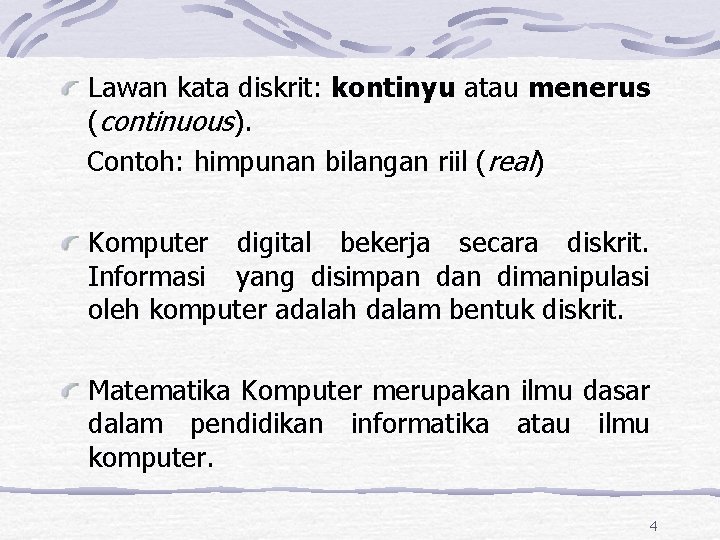 Lawan kata diskrit: kontinyu atau menerus (continuous).

Contoh: himpunan bilangan riil (real)

Komputer digital bekerja secara diskrit. Informasi yang disimpan dan dimanipulasi oleh komputer adalah dalam bentuk diskrit.

Matematika Komputer merupakan ilmu dasar dalam pendidikan informatika atau ilmu komputer.

4